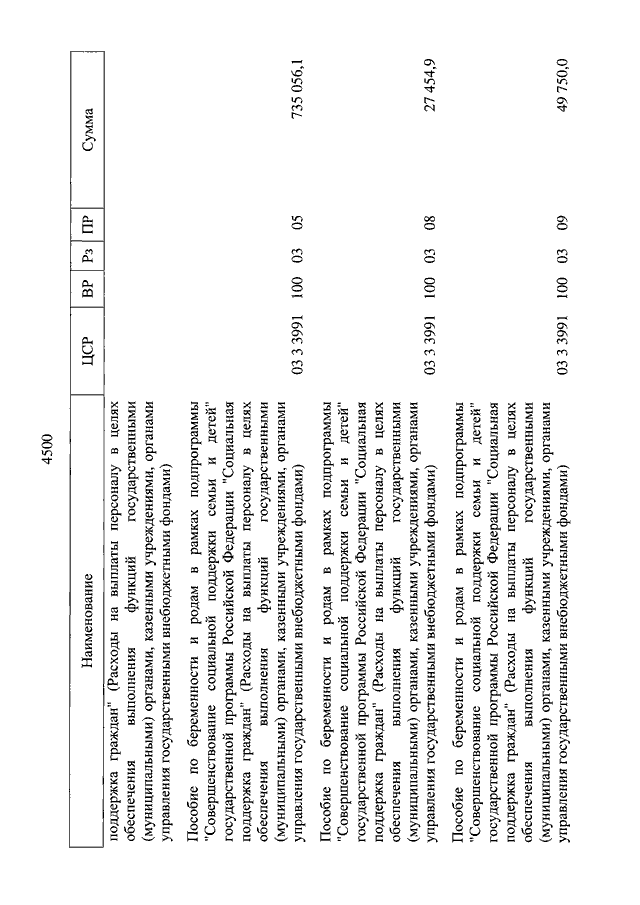 4500

| Наименование | ЦСР | ВР | Рз | ПР | Сумма |
|---|---|---|---|---|---|
| поддержка граждан" (Расходы на выплаты персоналу в целях обеспечения выполнения функций государственными (муниципальными) органами, казенными учреждениями, органами управления государственными внебюджетными фондами) | | | | | |
| Пособие по беременности и родам в рамках подпрограммы "Совершенствование социальной поддержки семьи и детей" государственной программы Российской Федерации "Социальная поддержка граждан" (Расходы на выплаты персоналу в целях обеспечения выполнения функций государственными (муниципальными) органами, казенными учреждениями, органами управления государственными внебюджетными фондами) | 03 3 3991 | 100 | 03 | 05 | 735 056,1 |
| Пособие по беременности и родам в рамках подпрограммы "Совершенствование социальной поддержки семьи и детей" государственной программы Российской Федерации "Социальная поддержка граждан" (Расходы на выплаты персоналу в целях обеспечения выполнения функций государственными (муниципальными) органами, казенными учреждениями, органами управления государственными внебюджетными фондами) | 03 3 3991 | 100 | 03 | 08 | 27 454,9 |
| Пособие по беременности и родам в рамках подпрограммы "Совершенствование социальной поддержки семьи и детей" государственной программы Российской Федерации "Социальная поддержка граждан" (Расходы на выплаты персоналу в целях обеспечения выполнения функций государственными (муниципальными) органами, казенными учреждениями, органами управления государственными внебюджетными фондами) | 03 3 3991 | 100 | 03 | 09 | 49 750,0 |